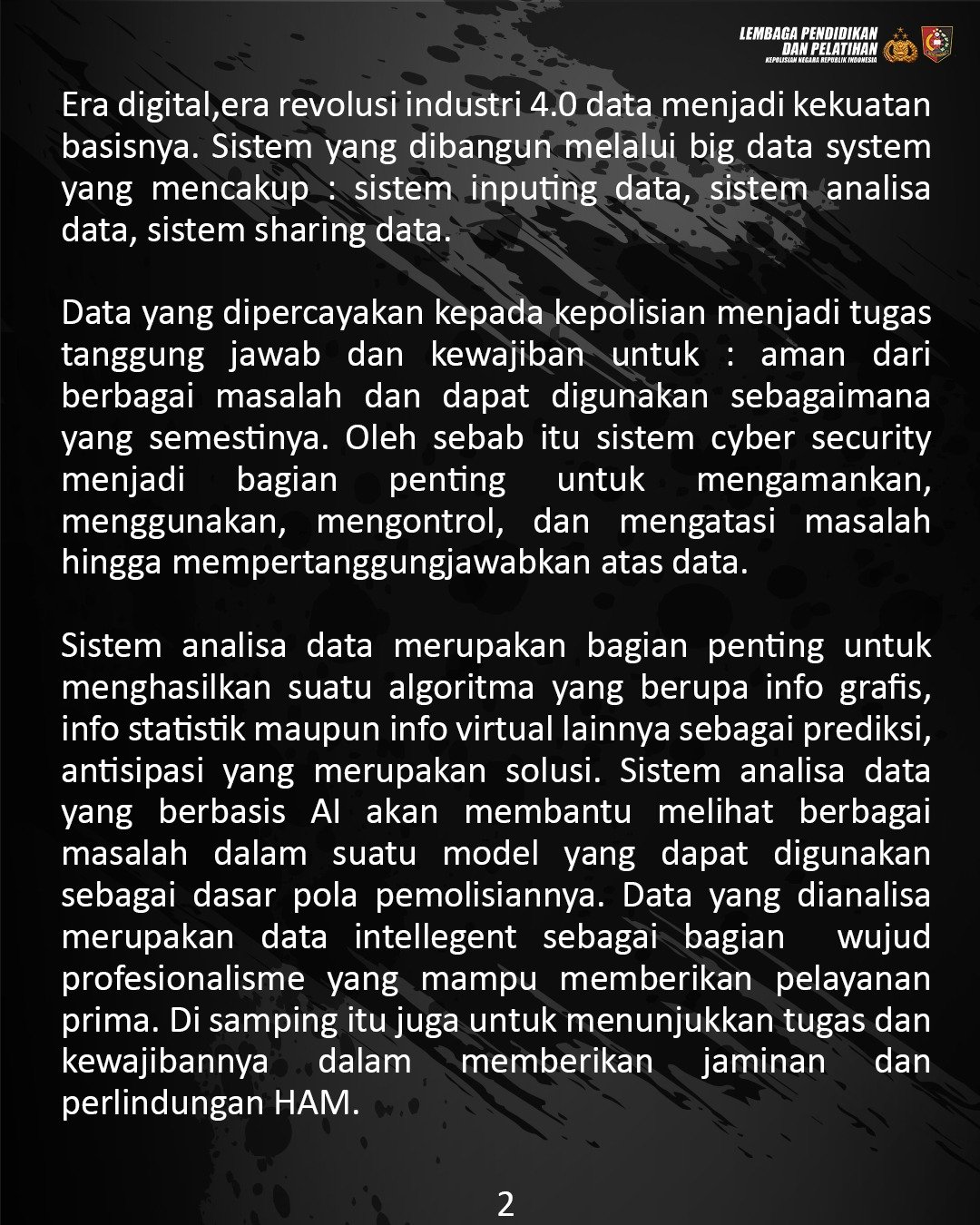 LEMBAGA PENDIDIKAN DAN PELATIHAN
KEPOLISIAN NEGARA REPUBLIK INDONESIA

Era digital,era revolusi industri 4.0 data menjadi kekuatan basisnya. Sistem yang dibangun melalui big data system yang mencakup : sistem inputing data, sistem analisa data, sistem sharing data.

Data yang dipercayakan kepada kepolisian menjadi tugas tanggung jawab dan kewajiban untuk : aman dari berbagai masalah dan dapat digunakan sebagaimana yang semestinya. Oleh sebab itu sistem cyber security menjadi bagian penting untuk mengamankan, menggunakan, mengontrol, dan mengatasi masalah hingga mempertanggungjawabkan atas data.

Sistem analisa data merupakan bagian penting untuk menghasilkan suatu algoritma yang berupa info grafis, info statistik maupun info virtual lainnya sebagai prediksi, antisipasi yang merupakan solusi. Sistem analisa data yang berbasis AI akan membantu melihat berbagai masalah dalam suatu model yang dapat digunakan sebagai dasar pola pemolisiannya. Data yang dianalisa merupakan data intellegent sebagai bagian wujud profesionalisme yang mampu memberikan pelayanan prima. Di samping itu juga untuk menunjukkan tugas dan kewajibannya dalam memberikan jaminan dan perlindungan HAM.

2